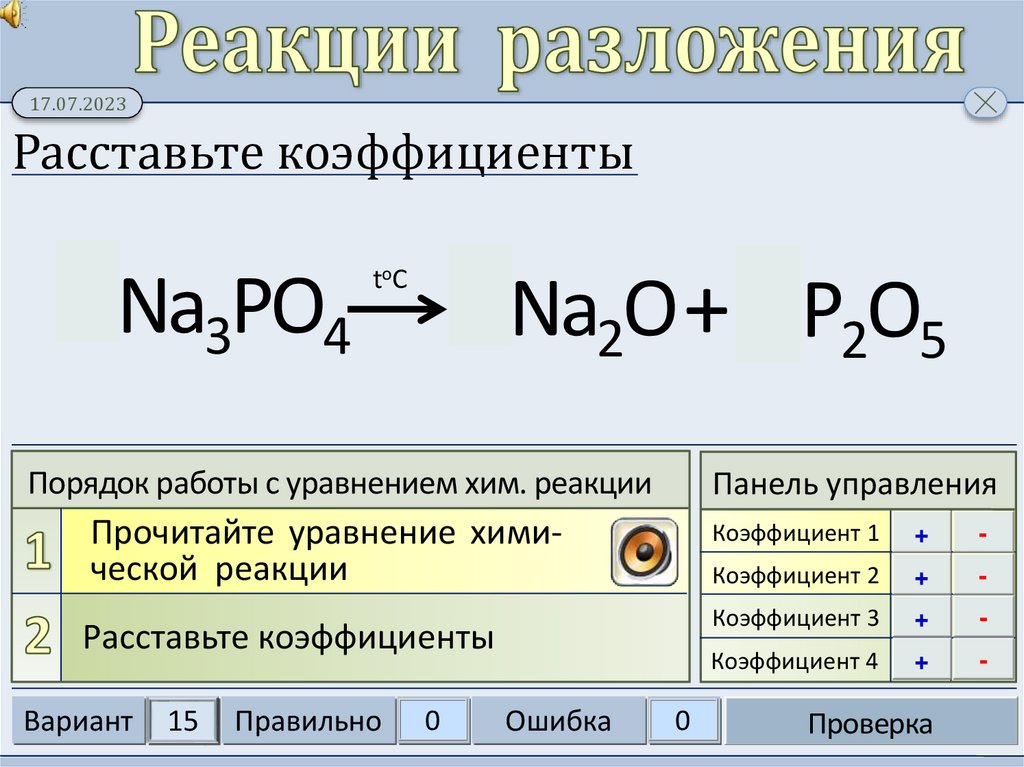 Реакции разложения

17.07.2023

Расставьте коэффициенты

$Na_3PO_4 \xrightarrow{t^oC} Na_2O + P_2O_5$

Порядок работы с уравнением хим. реакции

1 Прочитайте уравнение химической реакции

2 Расставьте коэффициенты

Панель управления

Коэффициент 1 + -
Коэффициент 2 + -
Коэффициент 3 + -
Коэффициент 4 + -

Вариант 15 Правильно 0 Ошибка 0 Проверка